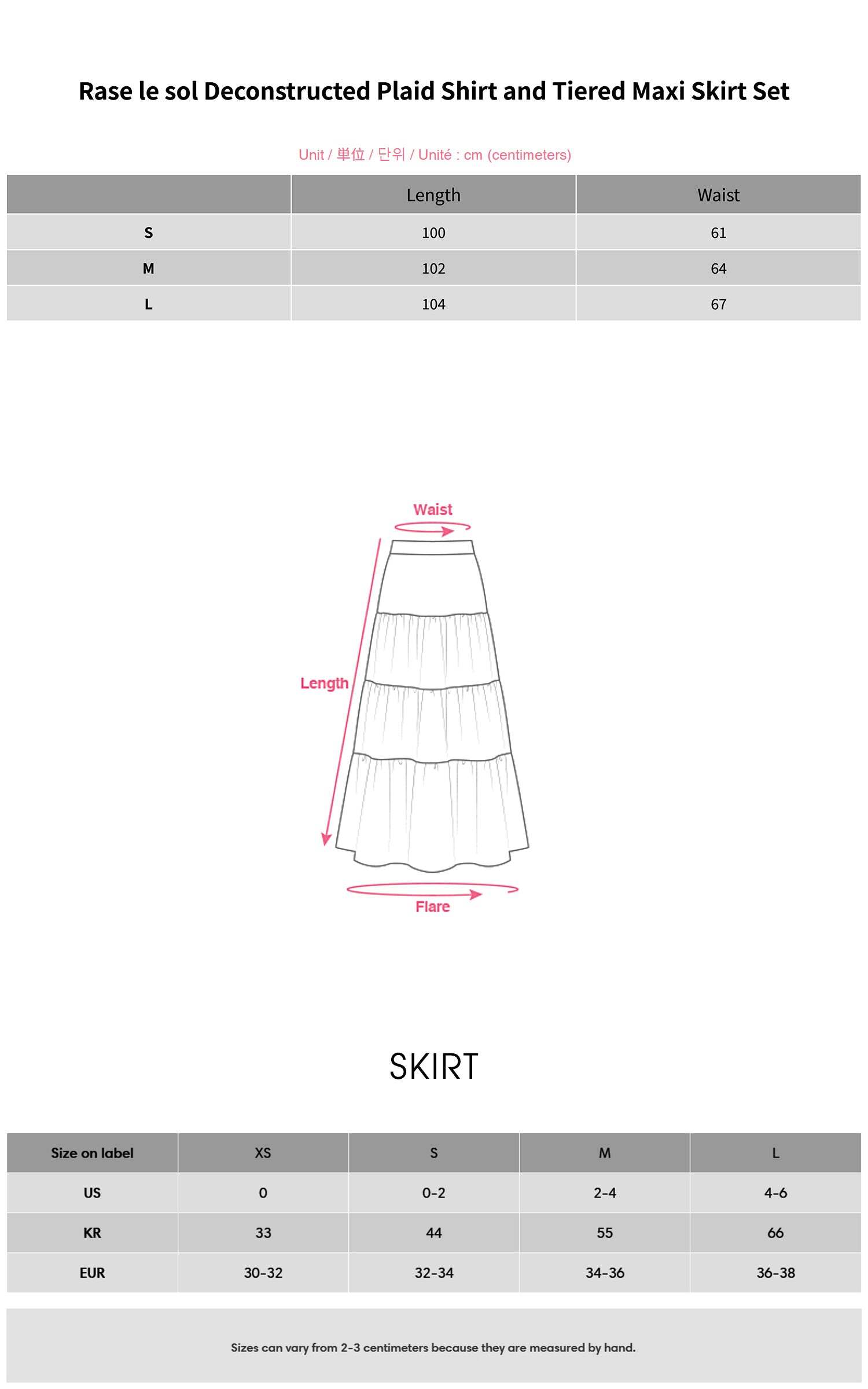 Rase le sol Deconstructed Plaid Shirt and Tiered Maxi Skirt Set

Unit / 単位 / 단위 / Unité : cm (centimeters)

| | Length | Waist |
|---|---|---|
| S | 100 | 61 |
| M | 102 | 64 |
| L | 104 | 67 |

Waist
Length
Flare

SKIRT

| Size on label | XS | S | M | L |
|---|---|---|---|---|
| US | 0 | 0-2 | 2-4 | 4-6 |
| KR | 33 | 44 | 55 | 66 |
| EUR | 30-32 | 32-34 | 34-36 | 36-38 |

Sizes can vary from 2-3 centimeters because they are measured by hand.